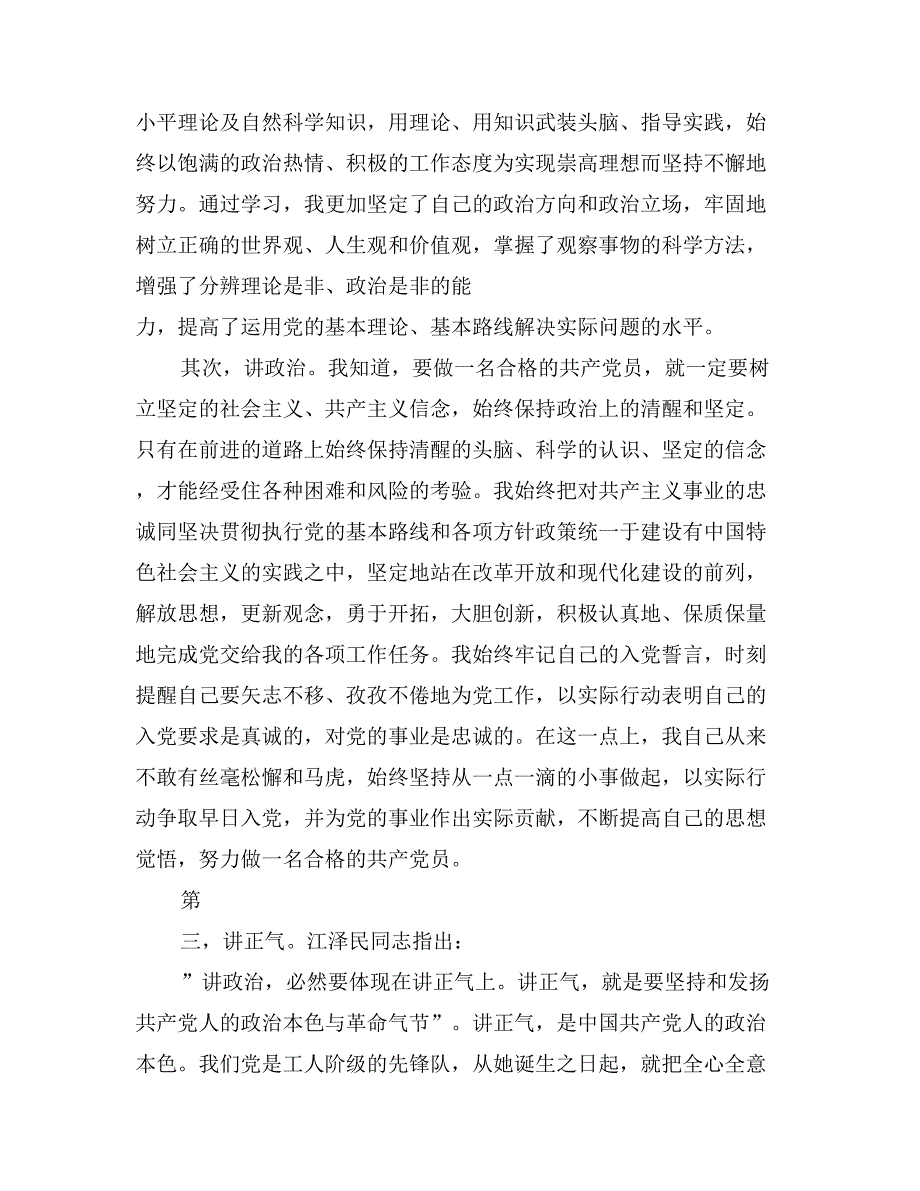 小平理论及自然科学知识，用理论、用知识武装头脑、指导实践，始终以饱满的政治热情、积极的工作态度为实现崇高理想而坚持不懈地努力。通过学习，我更加坚定了自己的政治方向和政治立场，牢固地树立正确的世界观、人生观和价值观，掌握了观察事物的科学方法，增强了分辨理论是非、政治是非的能

力，提高了运用党的基本理论、基本路线解决实际问题的水平。

其次，讲政治。我知道，要做一名合格的共产党员，就一定要树立坚定的社会主义、共产主义信念，始终保持政治上的清醒和坚定。只有在前进的道路上始终保持清醒的头脑、科学的认识、坚定的信念，才能经受住各种困难和风险的考验。我始终把对共产主义事业的忠诚同坚决贯彻执行党的基本路线和各项方针政策统一于建设有中国特色社会主义的实践之中，坚定地站在改革开放和现代化建设的前列，解放思想，更新观念，勇于开拓，大胆创新，积极认真地、保质保量地完成党交给我的各项工作任务。我始终牢记自己的入党誓言，时刻提醒自己要矢志不移、孜孜不倦地为党工作，以实际行动表明自己的入党要求是真诚的，对党的事业是忠诚的。在这一点上，我自己从来不敢有丝毫松懈和马虎，始终坚持从一点一滴的小事做起，以实际行动争取早日入党，并为党的事业作出实际贡献，不断提高自己的思想觉悟，努力做一名合格的共产党员。

第

三，讲正气。江泽民同志指出：

”讲政治，必然要体现在讲正气上。讲正气，就是要坚持和发扬共产党人的政治本色与革命气节”。讲正气，是中国共产党人的政治本色。我们党是工人阶级的先锋队，从她诞生之日起，就把全心全意